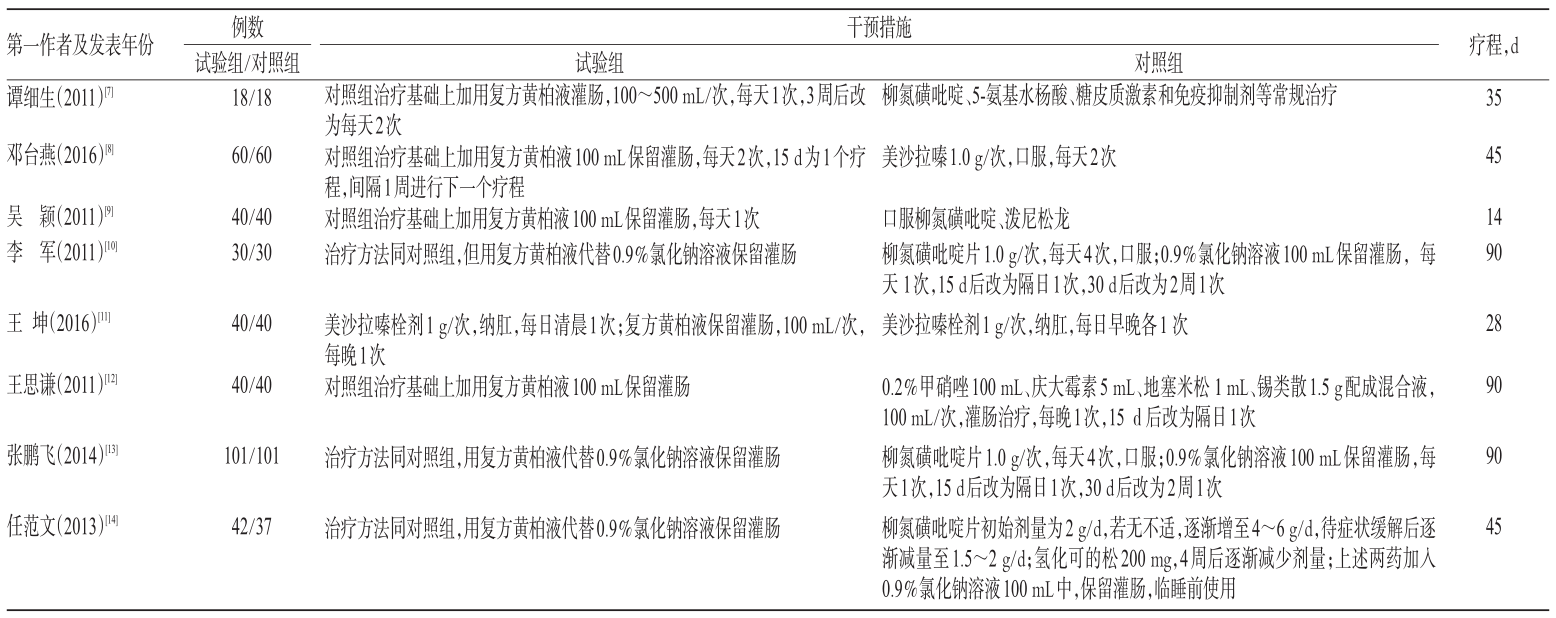 | 第一作者及发表年份 | 例数 试验组/对照组 | 干预措施 试验组 | 干预措施 对照组 | 疗程,d |
|---|---|---|---|---|
| 谭细生(2011)$^{[7]}$ | 18/18 | 对照组治疗基础上加用复方黄柏液灌肠,100~500 mL/次,每天1次,3周后改为每天2次 | 柳氮磺吡啶、5-氨基水杨酸、糖皮质激素和免疫抑制剂等常规治疗 | 35 |
| 邓台燕(2016)$^{[8]}$ | 60/60 | 对照组治疗基础上加用复方黄柏液100 mL保留灌肠,每天2次,15 d为1个疗程,间隔1周进行下一个疗程 | 美沙拉嗪1.0 g/次,口服,每天2次 | 45 |
| 吴 颖(2011)$^{[9]}$ | 40/40 | 对照组治疗基础上加用复方黄柏液100 mL保留灌肠,每天1次 | 口服柳氮磺吡啶、泼尼松龙 | 14 |
| 李 军(2011)$^{[10]}$ | 30/30 | 治疗方法同对照组,但用复方黄柏液代替0.9%氯化钠溶液保留灌肠 | 柳氮磺吡啶片1.0 g/次,每天4次,口服;0.9%氯化钠溶液100 mL保留灌肠,每天1次,15 d后改为隔日1次,30 d后改为2周1次 | 90 |
| 王 坤(2016)$^{[11]}$ | 40/40 | 美沙拉嗪栓剂1 g/次,纳肛,每日清晨1次;复方黄柏液保留灌肠,100 mL/次,每晚1次 | 美沙拉嗪栓剂1 g/次,纳肛,每日早晚各1次 | 28 |
| 王思谦(2011)$^{[12]}$ | 40/40 | 对照组治疗基础上加用复方黄柏液100 mL保留灌肠 | 0.2%甲硝唑100 mL、庆大霉素5 mL、地塞米松1 mL、锡类散1.5 g配成混合液,100 mL/次,灌肠治疗,每晚1次,15 d后改为隔日1次 | 90 |
| 张鹏飞(2014)$^{[13]}$ | 101/101 | 治疗方法同对照组,用复方黄柏液代替0.9%氯化钠溶液保留灌肠 | 柳氮磺吡啶片1.0 g/次,每天4次,口服;0.9%氯化钠溶液100 mL保留灌肠,每天1次,15 d后改为隔日1次,30 d后改为2周1次 | 90 |
| 任范文(2013)$^{[14]}$ | 42/37 | 治疗方法同对照组,用复方黄柏液代替0.9%氯化钠溶液保留灌肠 | 柳氮磺吡啶片初始剂量为2 g/d,若无不适,逐渐增至4~6 g/d,待症状缓解后逐渐减量至1.5~2 g/d;氢化可的松200 mg,4周后逐渐减少剂量;上述两药加入0.9%氯化钠溶液100 mL中,保留灌肠,临睡前使用 | 45 |